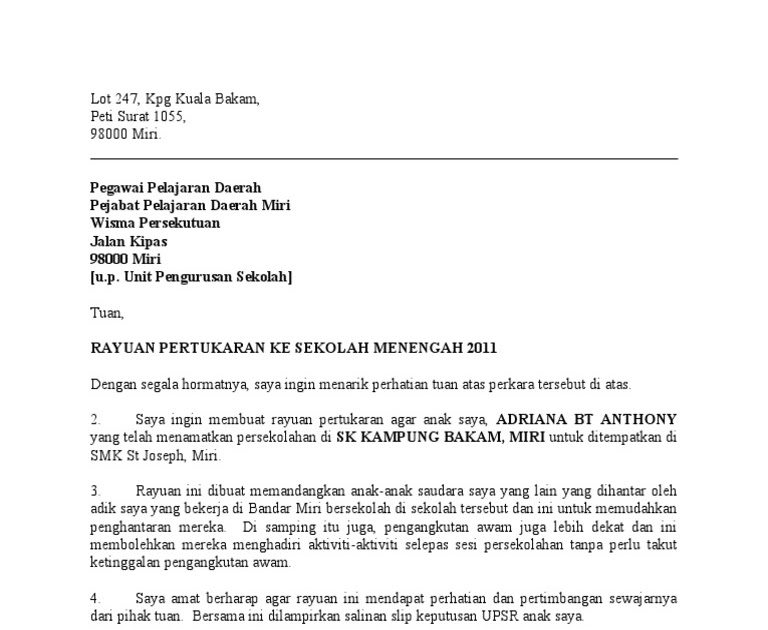 Lot 247, Kpg Kuala Bakam,
Peti Surat 1055,
98000 Miri.

Pegawai Pelajaran Daerah
Pejabat Pelajaran Daerah Miri
Wisma Persekutuan
Jalan Kipas
98000 Miri
[u.p. Unit Pengurusan Sekolah]

Tuan,

RAYUAN PERTUKARAN KE SEKOLAH MENENGAH 2011

Dengan segala hormatnya, saya ingin menarik perhatian tuan atas perkara tersebut di atas.

2. Saya ingin membuat rayuan pertukaran agar anak saya, ADRIANA BT ANTHONY yang telah menamatkan persekolahan di SK KAMPUNG BAKAM, MIRI untuk ditempatkan di SMK St Joseph, Miri.

3. Rayuan ini dibuat memandangkan anak-anak saudara saya yang lain yang dihantar oleh adik saya yang bekerja di Bandar Miri bersekolah di sekolah tersebut dan ini untuk memudahkan penghantaran mereka. Di samping itu juga, pengangkutan awam juga lebih dekat dan ini membolehkan mereka menghadiri aktiviti-aktiviti selepas sesi persekolahan tanpa perlu takut ketinggalan pengangkutan awam.

4. Saya amat berharap agar rayuan ini mendapat perhatian dan pertimbangan sewajarnya dari pihak tuan. Bersama ini dilampirkan salinan slip keputusan UPSR anak saya.